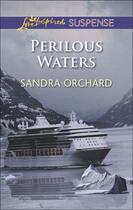 Love Inspired SUSPENSE

PERILOUS WATERS

SANDRA ORCHARD